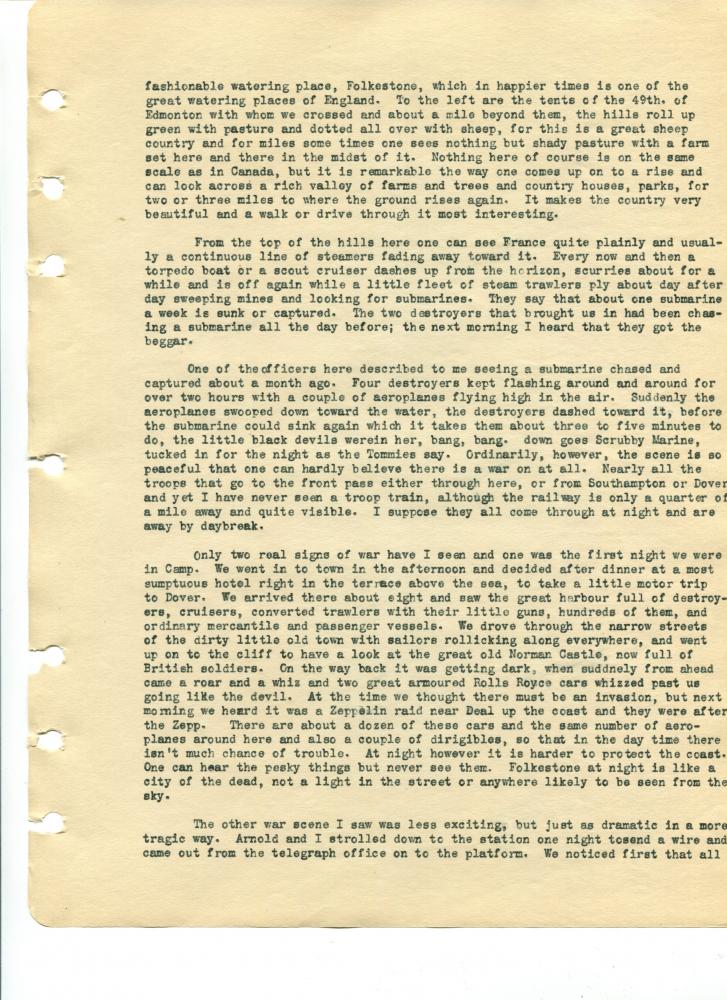 fashionable watering place, Folkestone, which in happier times is one of the great watering places of England. To the left are the tents of the 49th. of Edmonton with whom we crossed and about a mile beyond them, the hills roll up green with pasture and dotted all over with sheep, for this is a great sheep country and for miles some times one sees nothing but shady pasture with a farm set here and there in the midst of it. Nothing here of course is on the same scale as in Canada, but it is remarkable the way one comes up on to a rise and can look across a rich valley of farms and trees and country houses, parks, for two or three miles to where the ground rises again. It makes the country very beautiful and a walk or drive through it most interesting.

From the top of the hills here one can see France quite plainly and usually a continuous line of steamers fading away toward it. Every now and then a torpedo boat or a scout cruiser dashes up from the horizon, scurries about for a while and is off again while a little fleet of steam trawlers ply about day after day sweeping mines and looking for submarines. They say that about one submarine a week is sunk or captured. The two destroyers that brought us in had been chasing a submarine all the day before; the next morning I heard that they got the beggar.

One of theofficers here described to me seeing a submarine chased and captured about a month ago. Four destroyers kept flashing around and around for over two hours with a couple of aeroplanes flying high in the air. Suddenly the aeroplanes swooped down toward the water, the destroyers dashed toward it, before the submarine could sink again which it takes them about three to five minutes to do, the little black devils werein her, bang, bang. down goes Scrubby Marine, tucked in for the night as the Tommies say. Ordinarily, however, the scene is so peaceful that one can hardly believe there is a war on at all. Nearly all the troops that go to the front pass either through here, or from Southampton or Dover and yet I have never seen a troop train, although the railway is only a quarter of a mile away and quite visible. I suppose they all come through at night and are away by daybreak.

Only two real signs of war have I seen and one was the first night we were in Camp. We went in to town in the afternoon and decided after dinner at a most sumptuous hotel right in the terrace above the sea, to take a little motor trip to Dover. We arrived there about eight and saw the great harbour full of destroyers, cruisers, converted trawlers with their little guns, hundreds of them, and ordinary mercantile and passenger vessels. We drove through the narrow streets of the dirty little old town with sailors rollicking along everywhere, and went up on to the cliff to have a look at the great old Norman Castle, now full of British soldiers. On the way back it was getting dark, when suddenly from ahead came a roar and a whiz and two great armoured Rolls Royce cars whizzed past us going like the devil. At the time we thought there must be an invasion, but next morning we heard it was a Zeppelin raid near Deal up the coast and they were after the Zepp. There are about a dozen of these cars and the same number of aeroplanes around here and also a couple of dirigibles, so that in the day time there isn't much chance of trouble. At night however it is harder to protect the coast. One can hear the pesky things but never see them. Folkestone at night is like a city of the dead, not a light in the street or anywhere likely to be seen from the sky.

The other war scene I saw was less exciting, but just as dramatic in a more tragic way. Arnold and I strolled down to the station one night tosend a wire and came out from the telegraph office on to the platform. We noticed first that all